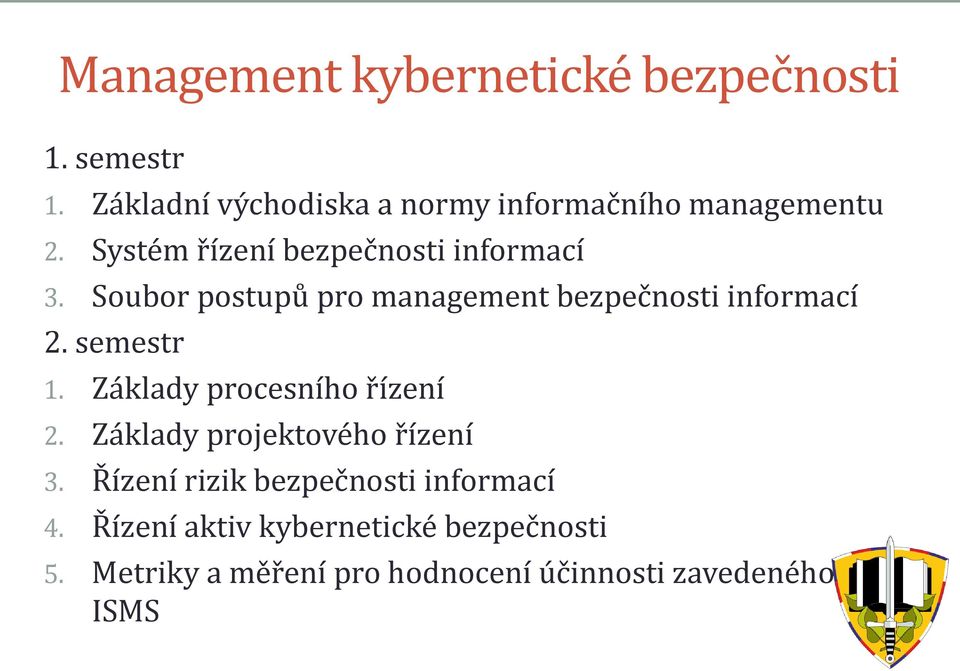 Management kybernetické bezpečnosti

1. semestr

1. Základní východiska a normy informačního managementu
2. Systém řízení bezpečnosti informací
3. Soubor postupů pro management bezpečnosti informací

2. semestr

1. Základy procesního řízení
2. Základy projektového řízení
3. Řízení rizik bezpečnosti informací
4. Řízení aktiv kybernetické bezpečnosti
5. Metriky a měření pro hodnocení účinnosti zavedeného ISMS